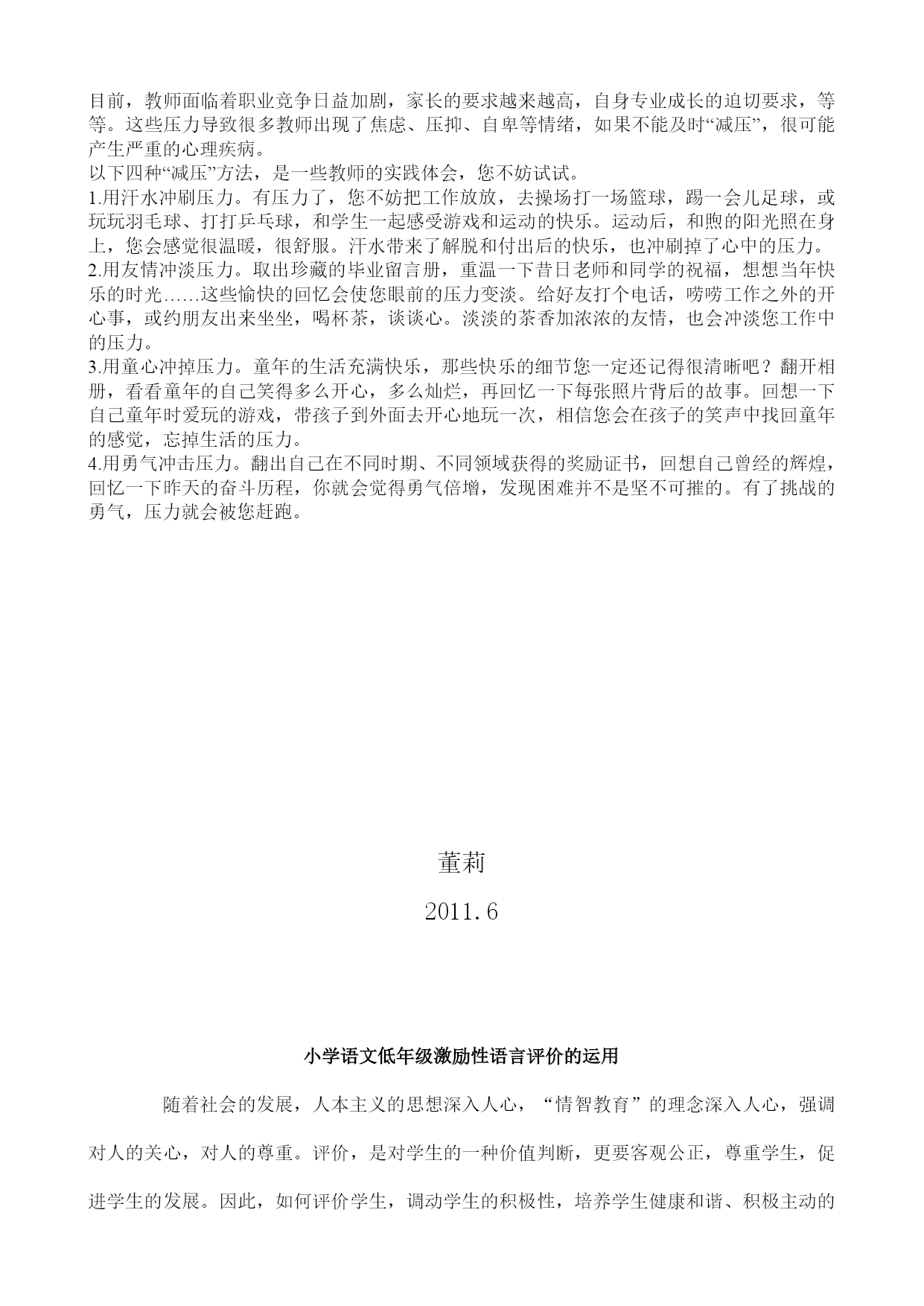 目前，教师面临着职业竞争日益加剧，家长的要求越来越高，自身专业成长的迫切要求，等等。这些压力导致很多教师出现了焦虑、压抑、自卑等情绪，如果不能及时“减压”，很可能产生严重的心理疾病。
以下四种“减压”方法，是一些教师的实践体会，您不妨试试。
1.用汗水冲刷压力。有压力了，您不妨把工作放放，去操场打一场篮球，踢一会儿足球，或玩玩羽毛球、打打乒乓球，和学生一起感受游戏和运动的快乐。运动后，和煦的阳光照在身上，您会感觉很温暖，很舒服。汗水带来了解脱和付出后的快乐，也冲刷掉了心中的压力。
2.用友情冲淡压力。取出珍藏的毕业留言册，重温一下昔日老师和同学的祝福，想想当年快乐的时光……这些愉快的回忆会使您眼前的压力变淡。给好友打个电话，唠唠工作之外的开心事，或约朋友出来坐坐，喝杯茶，谈谈心。淡淡的茶香加浓浓的友情，也会冲淡您工作中的压力。
3.用童心冲掉压力。童年的生活充满快乐，那些快乐的细节您一定还记得很清晰吧？翻开相册，看看童年的自己笑得多么开心，多么灿烂，再回忆一下每张照片背后的故事。回想一下自己童年时爱玩的游戏，带孩子到外面去开心地玩一次，相信您会在孩子的笑声中找回童年的感觉，忘掉生活的压力。
4.用勇气冲击压力。翻出自己在不同时期、不同领域获得的奖励证书，回想自己曾经的辉煌，回忆一下昨天的奋斗历程，你就会觉得勇气倍增，发现困难并不是坚不可摧的。有了挑战的勇气，压力就会被您赶跑。

董莉

2011.6

小学语文低年级激励性语言评价的运用

随着社会的发展，人本主义的思想深入人心，“情智教育”的理念深入人心，强调对人的关心，对人的尊重。评价，是对学生的一种价值判断，更要客观公正，尊重学生，促进学生的发展。因此，如何评价学生，调动学生的积极性，培养学生健康和谐、积极主动的